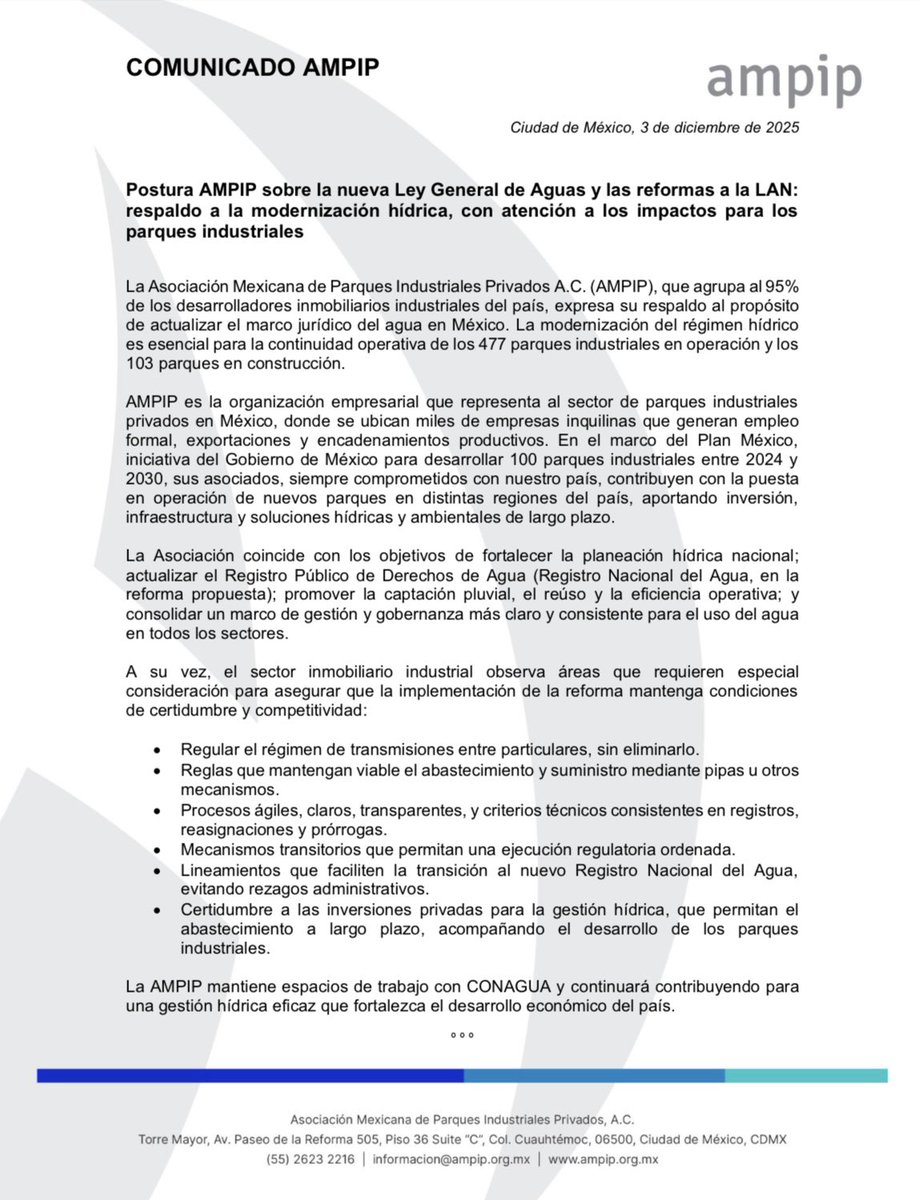 COMUNICADO AMPIP

ampip

Ciudad de México, 3 de diciembre de 2025

Postura AMPIP sobre la nueva Ley General de Aguas y las reformas a la LAN: respaldo a la modernización hídrica, con atención a los impactos para los parques industriales

La Asociación Mexicana de Parques Industriales Privados A.C. (AMPIP), que agrupa al 95% de los desarrolladores inmobiliarios industriales del país, expresa su respaldo al propósito de actualizar el marco jurídico del agua en México. La modernización del régimen hídrico es esencial para la continuidad operativa de los 477 parques industriales en operación y los 103 parques en construcción.

AMPIP es la organización empresarial que representa al sector de parques industriales privados en México, donde se ubican miles de empresas inquilinas que generan empleo formal, exportaciones y encadenamientos productivos. En el marco del Plan México, iniciativa del Gobierno de México para desarrollar 100 parques industriales entre 2024 y 2030, sus asociados, siempre comprometidos con nuestro país, contribuyen con la puesta en operación de nuevos parques en distintas regiones del país, aportando inversión, infraestructura y soluciones hídricas y ambientales de largo plazo.

La Asociación coincide con los objetivos de fortalecer la planeación hídrica nacional; actualizar el Registro Público de Derechos de Agua (Registro Nacional del Agua, en la reforma propuesta); promover la captación pluvial, el reúso y la eficiencia operativa; y consolidar un marco de gestión y gobernanza más claro y consistente para el uso del agua en todos los sectores.

A su vez, el sector inmobiliario industrial observa áreas que requieren especial consideración para asegurar que la implementación de la reforma mantenga condiciones de certidumbre y competitividad:

• Regular el régimen de transmisiones entre particulares, sin eliminarlo.
• Reglas que mantengan viable el abastecimiento y suministro mediante pipas u otros mecanismos.
• Procesos ágiles, claros, transparentes, y criterios técnicos consistentes en registros, reasignaciones y prórrogas.
• Mecanismos transitorios que permitan una ejecución regulatoria ordenada.
• Lineamientos que faciliten la transición al nuevo Registro Nacional del Agua, evitando rezagos administrativos.
• Certidumbre a las inversiones privadas para la gestión hídrica, que permitan el abastecimiento a largo plazo, acompañando el desarrollo de los parques industriales.

La AMPIP mantiene espacios de trabajo con CONAGUA y continuará contribuyendo para una gestión hídrica eficaz que fortalezca el desarrollo económico del país.

°°°

Asociación Mexicana de Parques Industriales Privados, A.C.
Torre Mayor, Av. Paseo de la Reforma 505, Piso 36 Suite "C", Col. Cuauhtémoc, 06500, Ciudad de México, CDMX
(55) 2623 2216 | informacion@ampip.org.mx | www.ampip.org.mx